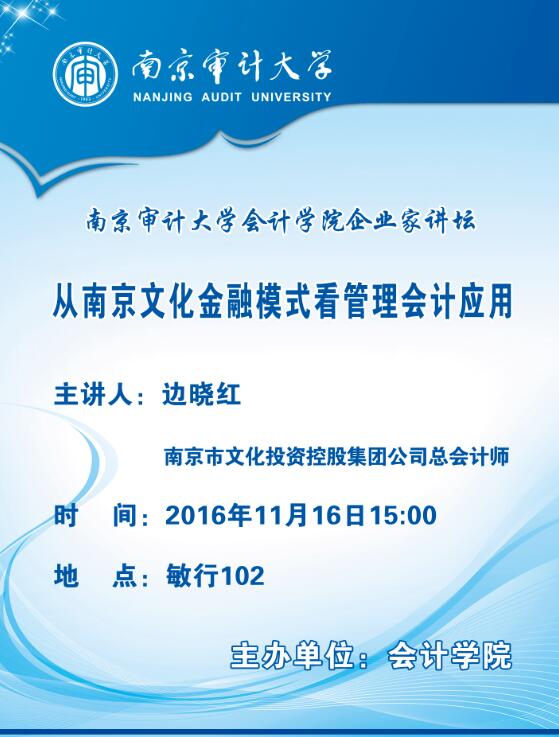 南京审计大学
NANJING AUDIT UNIVERSITY

南京审计大学会计学院企业家讲坛

从南京文化金融模式看管理会计应用

主讲人：边晓红

南京市文化投资控股集团公司总会计师

时 间：2016年11月16日15:00

地 点：敏行102

主办单位：会计学院